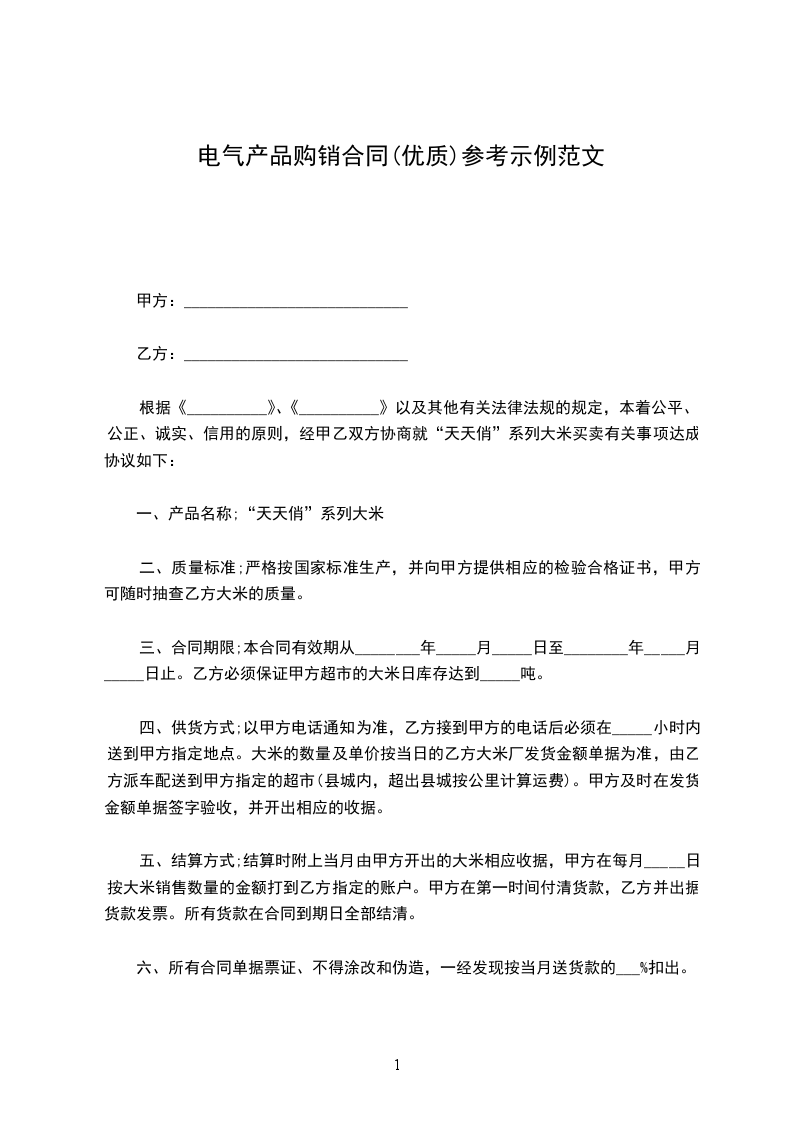 电气产品购销合同(优质)参考示例范文

甲方：____________________________

乙方：____________________________

根据《__________》、《__________》以及其他有关法律法规的规定，本着公平、公正、诚实、信用的原则，经甲乙双方协商就“天天俏”系列大米买卖有关事项达成协议如下：

一、产品名称;“天天俏”系列大米

二、质量标准;严格按国家标准生产，并向甲方提供相应的检验合格证书，甲方可随时抽查乙方大米的质量。

三、合同期限;本合同有效期从________年_____月_____日至________年_____月_____日止。乙方必须保证甲方超市的大米日库存达到_____吨。

四、供货方式;以甲方电话通知为准，乙方接到甲方的电话后必须在_____小时内送到甲方指定地点。大米的数量及单价按当日的乙方大米厂发货金额单据为准，由乙方派车配送到甲方指定的超市(县城内，超出县城按公里计算运费)。甲方及时在发货金额单据签字验收，并开出相应的收据。

五、结算方式;结算时附上当月由甲方开出的大米相应收据，甲方在每月_____日按大米销售数量的金额打到乙方指定的账户。甲方在第一时间付清货款，乙方并出据货款发票。所有货款在合同到期日全部结清。

六、所有合同单据票证、不得涂改和伪造，一经发现按当月送货款的___%扣出。

1